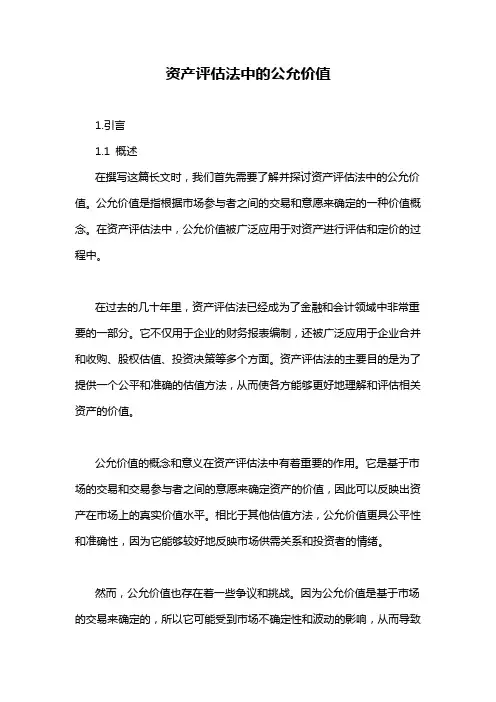 资产评估法中的公允价值

1.引言

1.1 概述

在撰写这篇长文时，我们首先需要了解并探讨资产评估法中的公允价值。公允价值是指根据市场参与者之间的交易和意愿来确定的一种价值概念。在资产评估法中，公允价值被广泛应用于对资产进行评估和定价的过程中。

在过去的几十年里，资产评估法已经成为了金融和会计领域中非常重要的一部分。它不仅用于企业的财务报表编制，还被广泛应用于企业合并和收购、股权估值、投资决策等多个方面。资产评估法的主要目的是为了提供一个公平和准确的估值方法，从而使各方能够更好地理解和评估相关资产的价值。

公允价值的概念和意义在资产评估法中有着重要的作用。它是基于市场的交易和交易参与者之间的意愿来确定资产的价值，因此可以反映出资产在市场上的真实价值水平。相比于其他估值方法，公允价值更具公平性和准确性，因为它能够较好地反映市场供需关系和投资者的情绪。

然而，公允价值也存在着一些争议和挑战。因为公允价值是基于市场的交易来确定的，所以它可能受到市场不确定性和波动的影响，从而导致